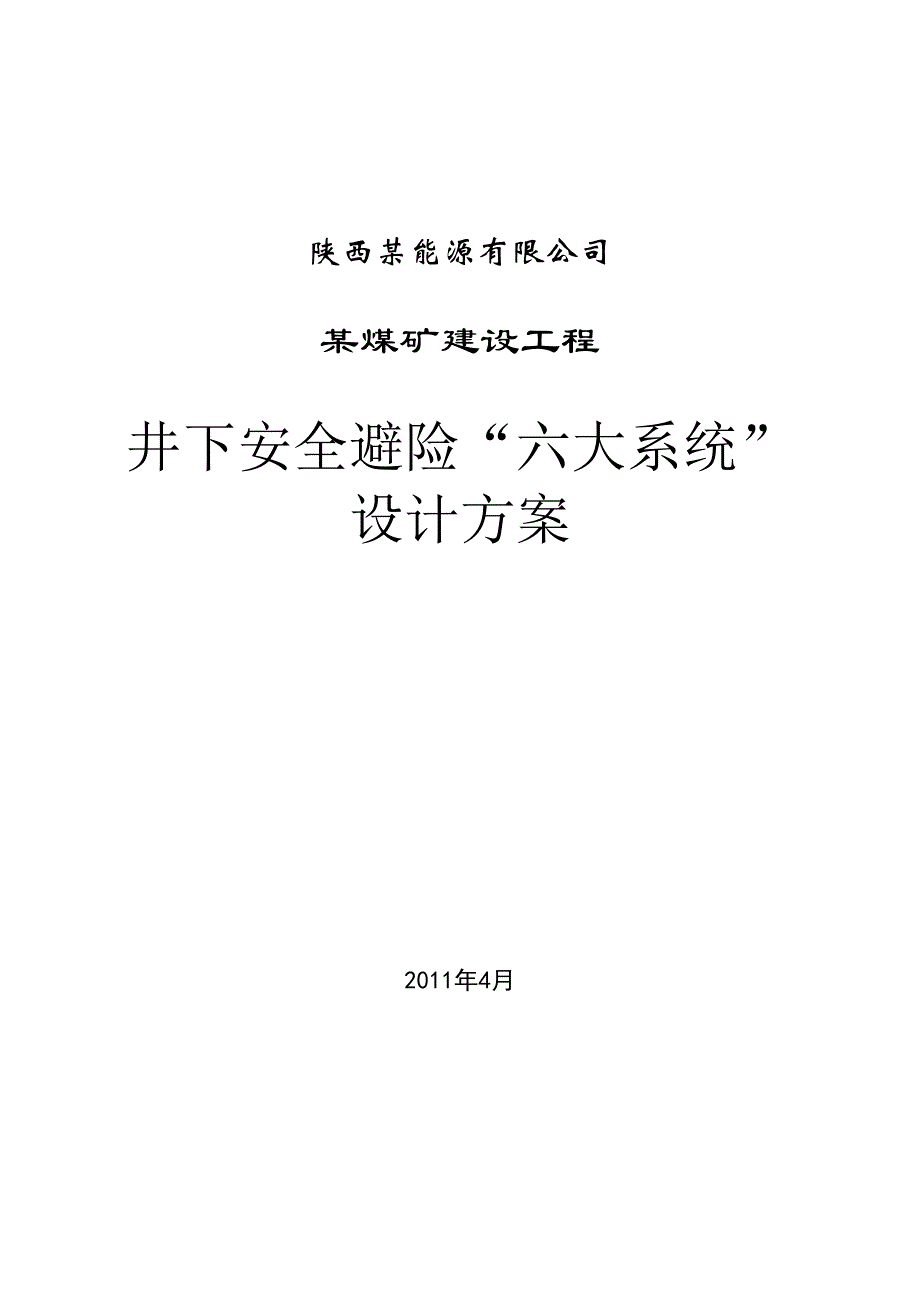 陕西某能源有限公司

某煤矿建设工程

井下安全避险“六大系统”设计方案

2011年4月